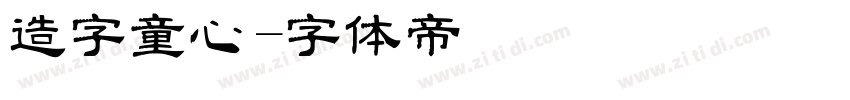 造字童心-字体帝

www.zi ti di.com www.zi ti di.com www.zi ti di.com www.zi ti di.com